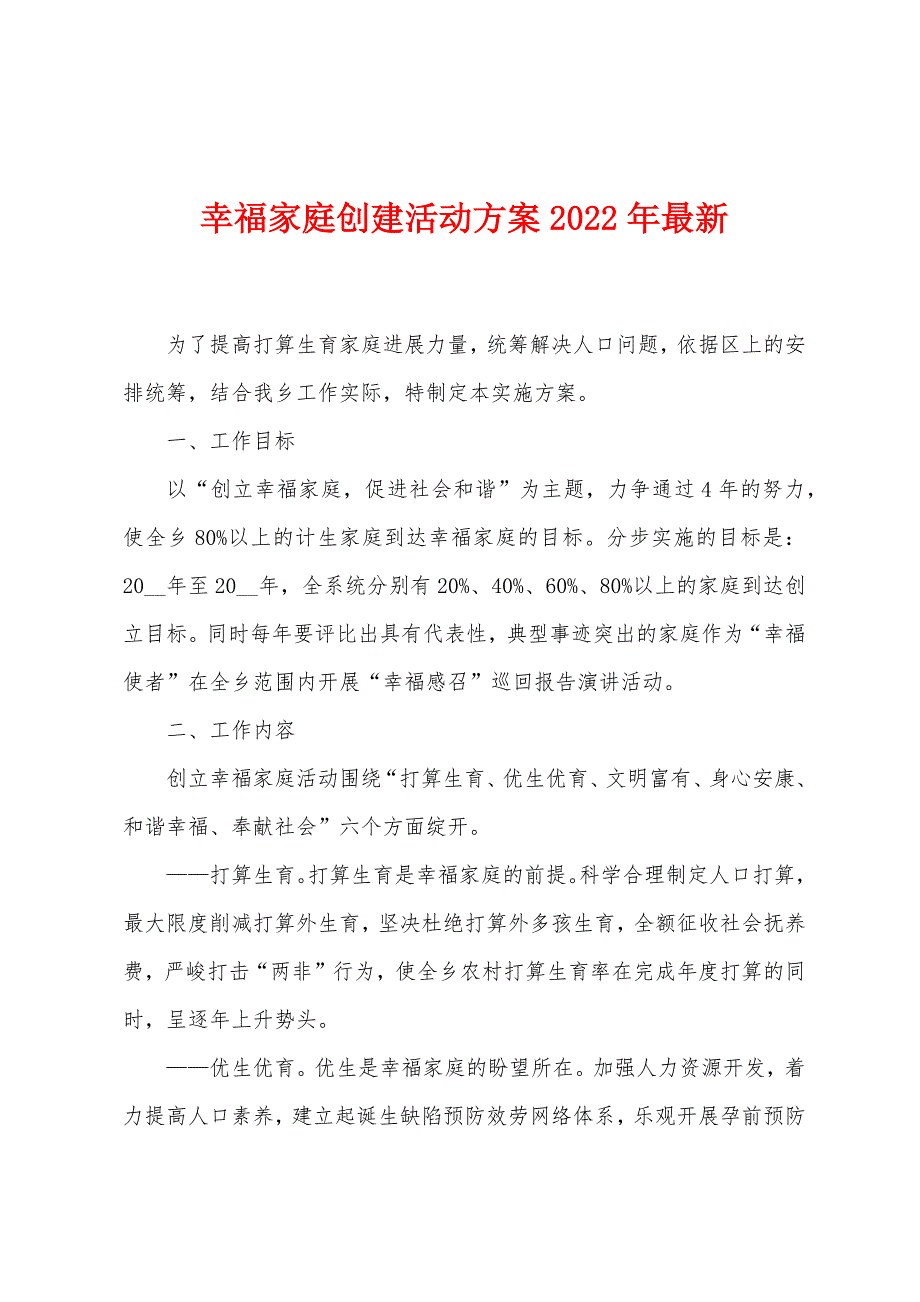 幸福家庭创建活动方案2022年最新

为了提高打算生育家庭进展力量，统筹解决人口问题，依据区上的安排统筹，结合我乡工作实际，特制定本实施方案。

一、工作目标

以“创立幸福家庭，促进社会和谐”为主题，力争通过4年的努力，使全乡80%以上的计生家庭到达幸福家庭的目标。分步实施的目标是：20__年至20__年，全系统分别有20%、40%、60%、80%以上的家庭到达创立目标。同时每年要评比出具有代表性，典型事迹突出的家庭作为“幸福使者”在全乡范围内开展“幸福感召”巡回报告演讲活动。

二、工作内容

创立幸福家庭活动围绕“打算生育、优生优育、文明富有、身心安康、和谐幸福、奉献社会”六个方面绽开。

——打算生育。打算生育是幸福家庭的前提。科学合理制定人口打算，最大限度削减打算外生育，坚决杜绝打算外多孩生育，全额征收社会抚养费，严峻打击“两非”行为，使全乡农村打算生育率在完成年度打算的同时，呈逐年上升势头。

——优生优育。优生是幸福家庭的盼望所在。加强人力资源开发，着力提高人口素养，建立起诞生缺陷预防效劳网络体系，乐观开展孕前预防